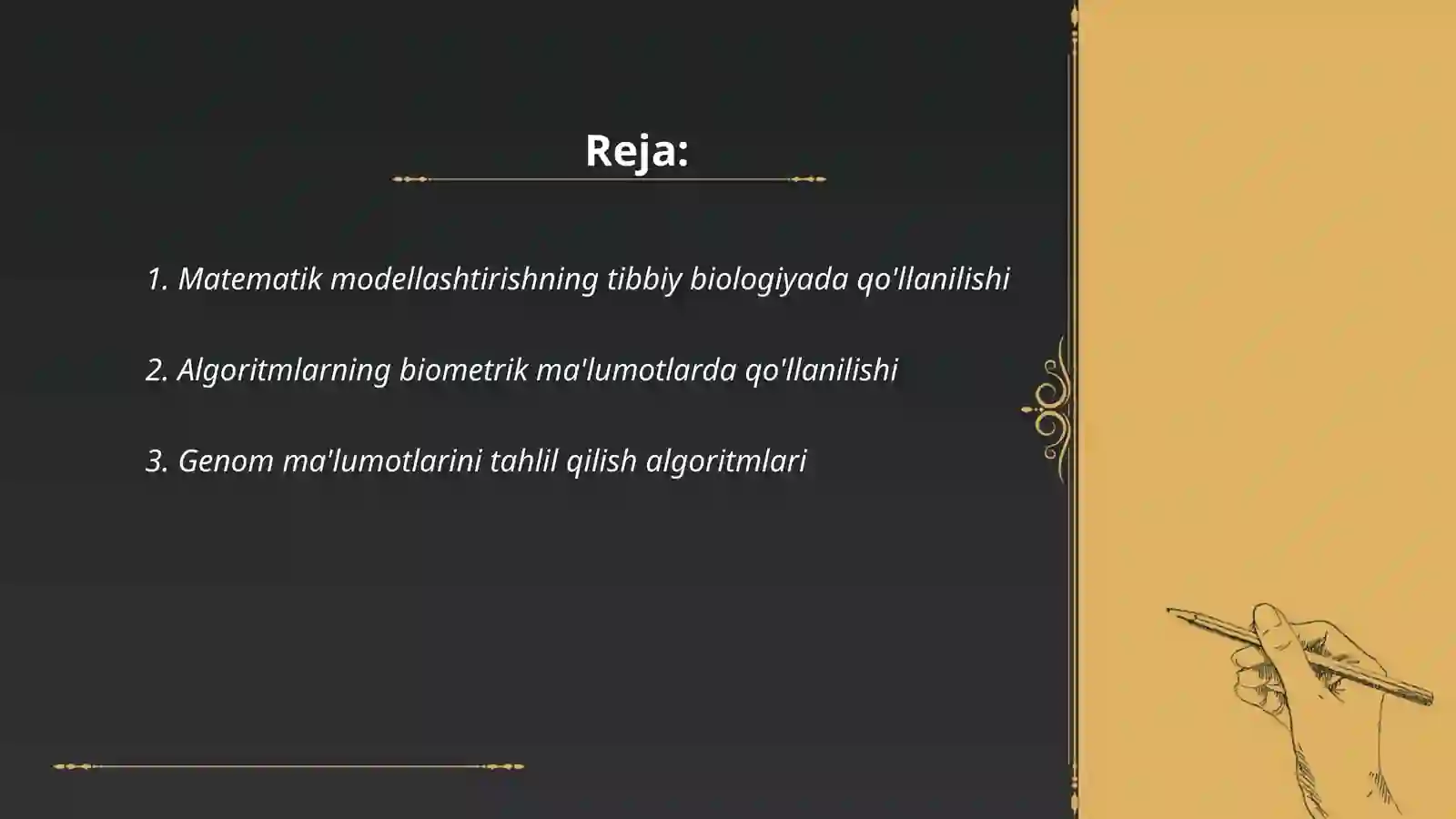 Reja:

1. Matematik modellashtirishning tibbiy biologiyada qo'llanilishi

2. Algoritmlarning biometrik ma'lumotlarda qo'llanilishi

3. Genom ma'lumotlarini tahlil qilish algoritmlari